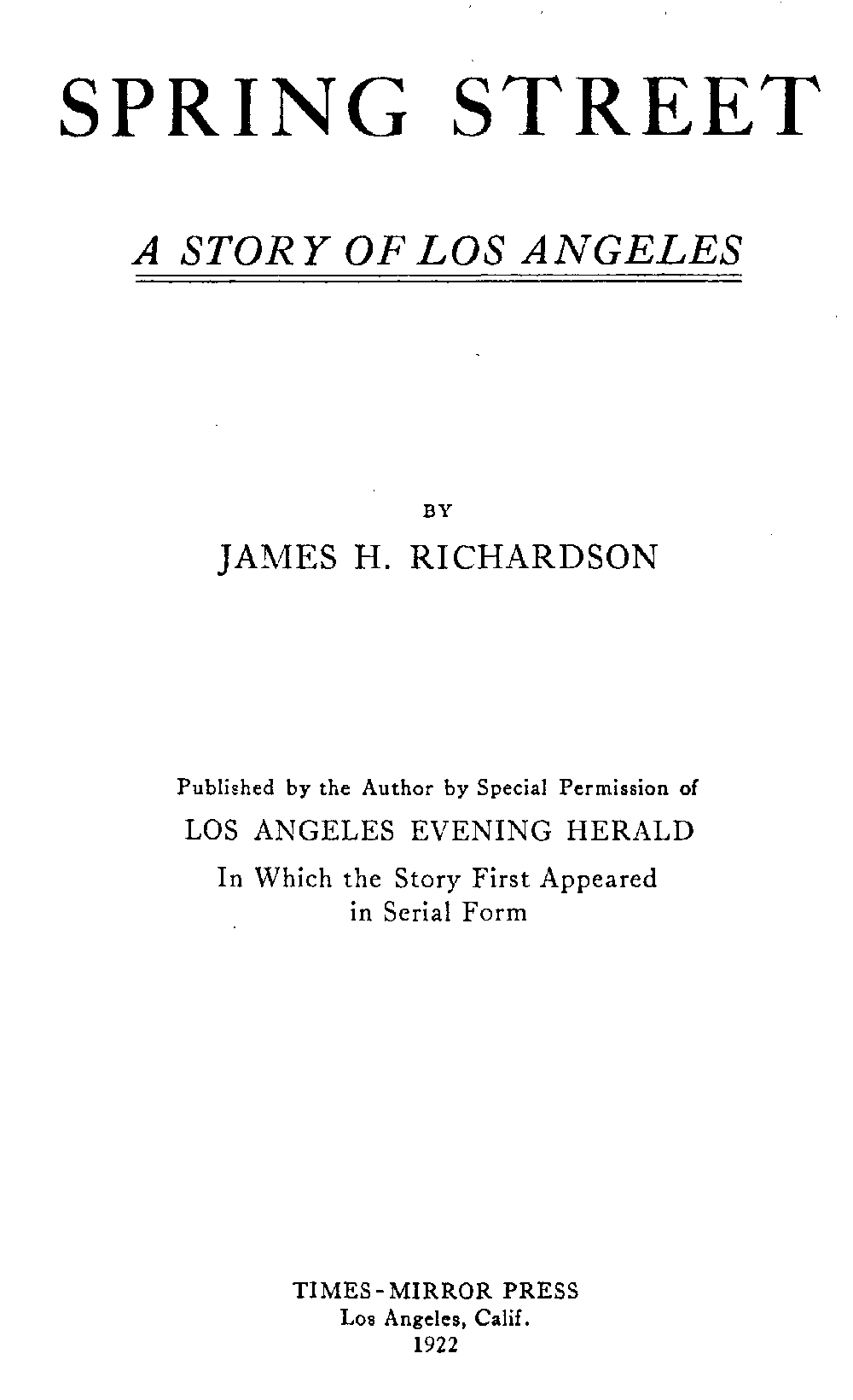 SPRING STREET

A STORY OF LOS ANGELES

BY

JAMES H. RICHARDSON

Published by the Author by Special Permission of

LOS ANGELES EVENING HERALD

In Which the Story First Appeared in Serial Form

TIMES-MIRROR PRESS
Los Angeles, Calif.
1922